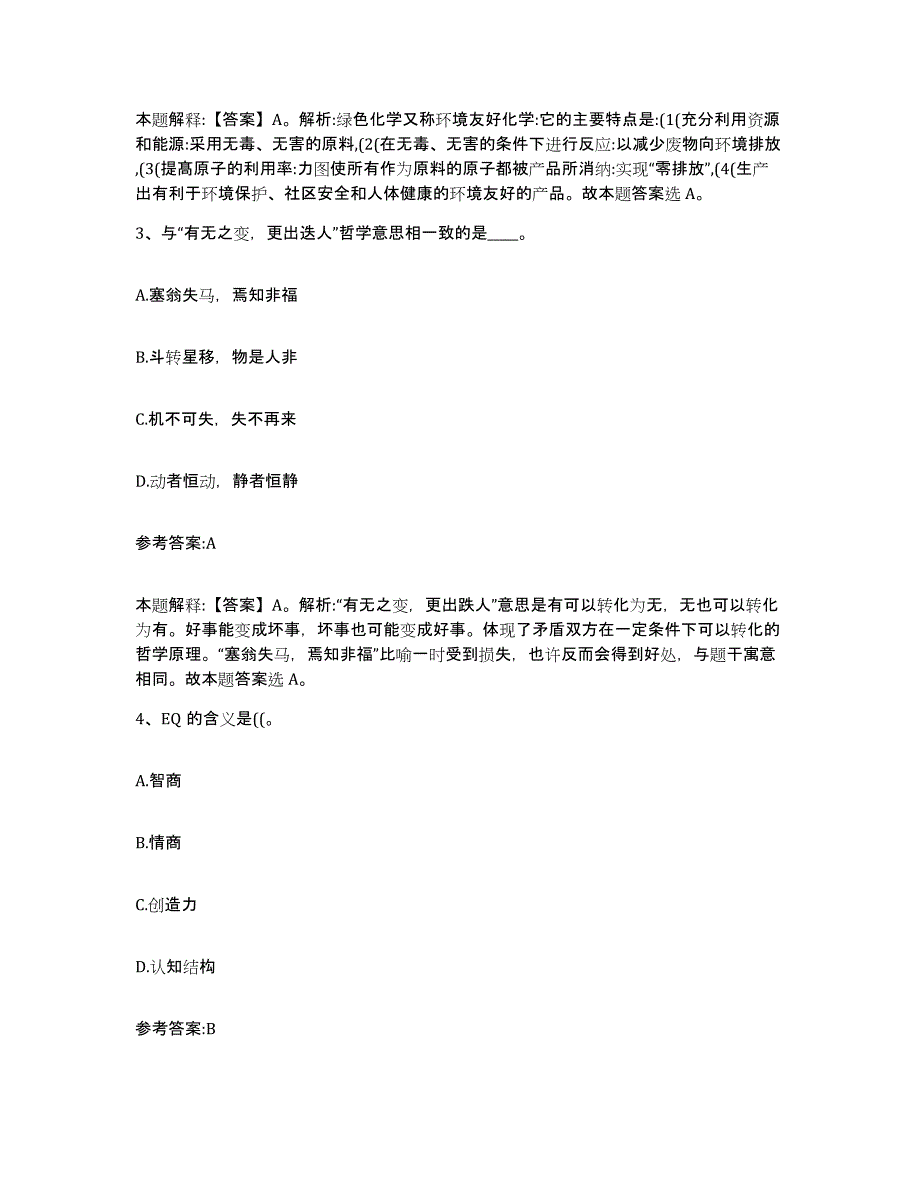 本题解释:【答案】A。解析:绿色化学又称环境友好化学:它的主要特点是:(1(充分利用资源和能源:采用无毒、无害的原料,(2(在无毒、无害的条件下进行反应:以减少废物向环境排放,(3(提高原子的利用率:力图使所有作为原料的原子都被产品所消纳:实现“零排放”,(4(生产出有利于环境保护、社区安全和人体健康的环境友好的产品。故本题答案选 A。

3、与“有无之变，更出迭人”哲学意思相一致的是____。

A.塞翁失马，焉知非福

B.斗转星移，物是人非

C.机不可失，失不再来

D.动者恒动，静者恒静

参考答案:A

本题解释:【答案】A。解析:“有无之变，更出跌人”意思是有可以转化为无，无也可以转化为有。好事能变成坏事，坏事也可能变成好事。体现了矛盾双方在一定条件下可以转化的哲学原理。“塞翁失马，焉知非福”比喻一时受到损失，也许反而会得到好处，与题干寓意相同。故本题答案选 A。

4、EQ 的含义是((。

A.智商

B.情商

C.创造力

D.认知结构

参考答案:B